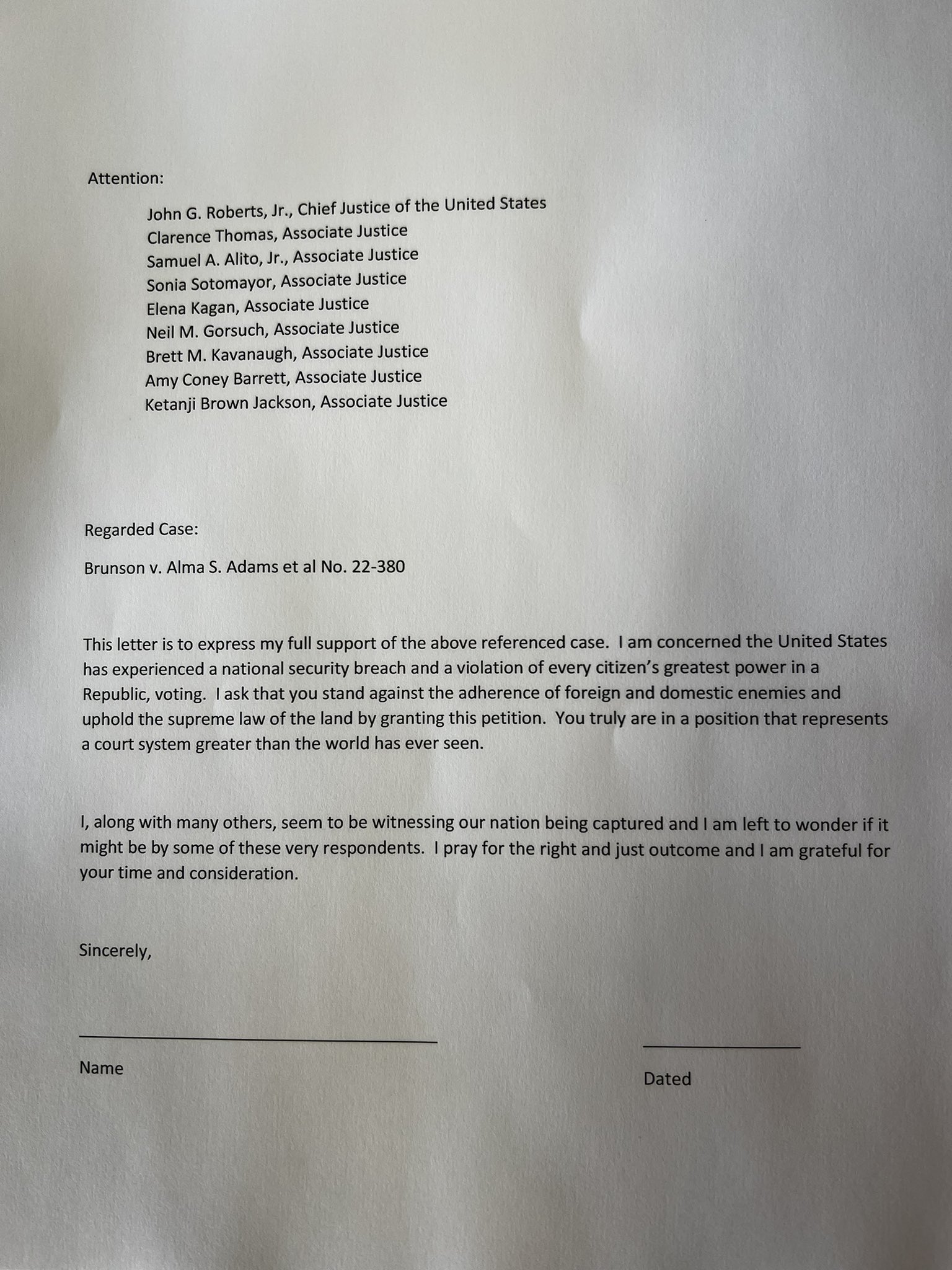 Attention:

John G. Roberts, Jr., Chief Justice of the United States
Clarence Thomas, Associate Justice
Samuel A. Alito, Jr., Associate Justice
Sonia Sotomayor, Associate Justice
Elena Kagan, Associate Justice
Neil M. Gorsuch, Associate Justice
Brett M. Kavanaugh, Associate Justice
Amy Coney Barrett, Associate Justice
Ketanji Brown Jackson, Associate Justice

Regarded Case:

Brunson v. Alma S. Adams et al No. 22-380

This letter is to express my full support of the above referenced case. I am concerned the United States has experienced a national security breach and a violation of every citizen's greatest power in a Republic, voting. I ask that you stand against the adherence of foreign and domestic enemies and uphold the supreme law of the land by granting this petition. You truly are in a position that represents a court system greater than the world has ever seen.

I, along with many others, seem to be witnessing our nation being captured and I am left to wonder if it might be by some of these very respondents. I pray for the right and just outcome and I am grateful for your time and consideration.

Sincerely,

Name

Dated